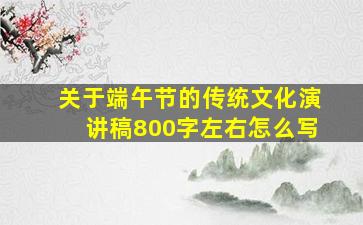 关于端午节的传统文化演讲稿800字左右怎么写